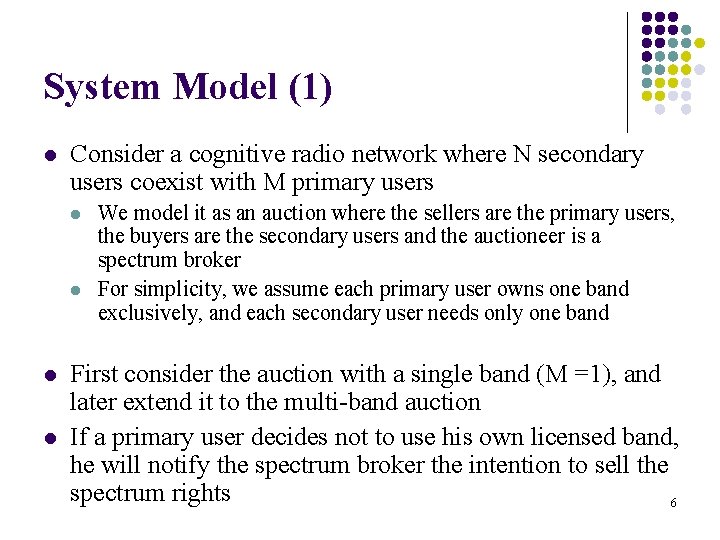 System Model (1)

- Consider a cognitive radio network where N secondary users coexist with M primary users
  - We model it as an auction where the sellers are the primary users, the buyers are the secondary users and the auctioneer is a spectrum broker
  - For simplicity, we assume each primary user owns one band exclusively, and each secondary user needs only one band

- First consider the auction with a single band (M =1), and later extend it to the multi-band auction
- If a primary user decides not to use his own licensed band, he will notify the spectrum broker the intention to sell the spectrum rights

6